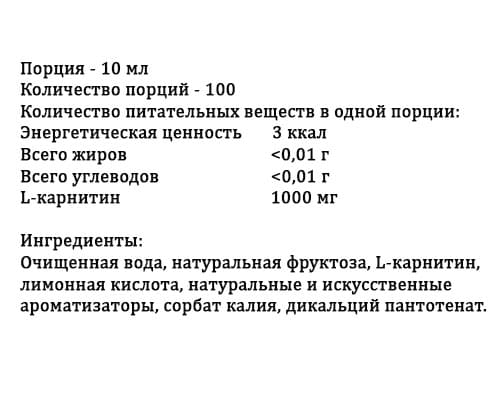 Порция - 10 мл
Количество порций - 100
Количество питательных веществ в одной порции:

| | |
|---|---|
| Энергетическая ценность | 3 ккал |
| Всего жиров | <0,01 г |
| Всего углеводов | <0,01 г |
| L-карнитин | 1000 мг |

Ингредиенты:
Очищенная вода, натуральная фруктоза, L-карнитин, лимонная кислота, натуральные и искусственные ароматизаторы, сорбат калия, дикальций пантотенат.